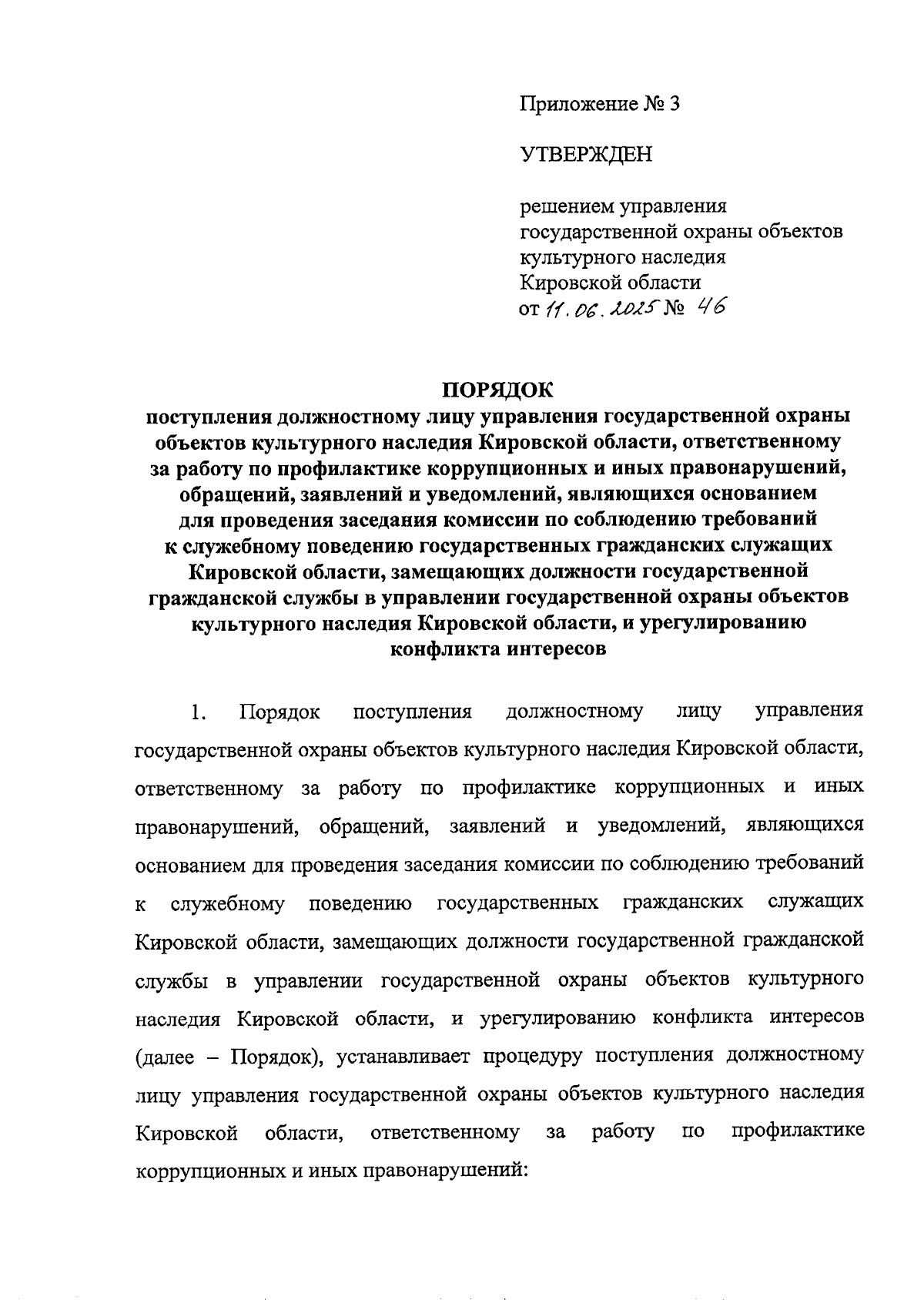 Приложение № 3

УТВЕРЖДЕН

решением управления государственной охраны объектов культурного наследия Кировской области
от 11.06.2025 № 46

ПОРЯДОК
поступления должностному лицу управления государственной охраны объектов культурного наследия Кировской области, ответственному за работу по профилактике коррупционных и иных правонарушений, обращений, заявлений и уведомлений, являющихся основанием для проведения заседания комиссии по соблюдению требований к служебному поведению государственных гражданских служащих Кировской области, замещающих должности государственной гражданской службы в управлении государственной охраны объектов культурного наследия Кировской области, и урегулированию конфликта интересов

1. Порядок поступления должностному лицу управления государственной охраны объектов культурного наследия Кировской области, ответственному за работу по профилактике коррупционных и иных правонарушений, обращений, заявлений и уведомлений, являющихся основанием для проведения заседания комиссии по соблюдению требований к служебному поведению государственных гражданских служащих Кировской области, замещающих должности государственной гражданской службы в управлении государственной охраны объектов культурного наследия Кировской области, и урегулированию конфликта интересов (далее – Порядок), устанавливает процедуру поступления должностному лицу управления государственной охраны объектов культурного наследия Кировской области, ответственному за работу по профилактике коррупционных и иных правонарушений: